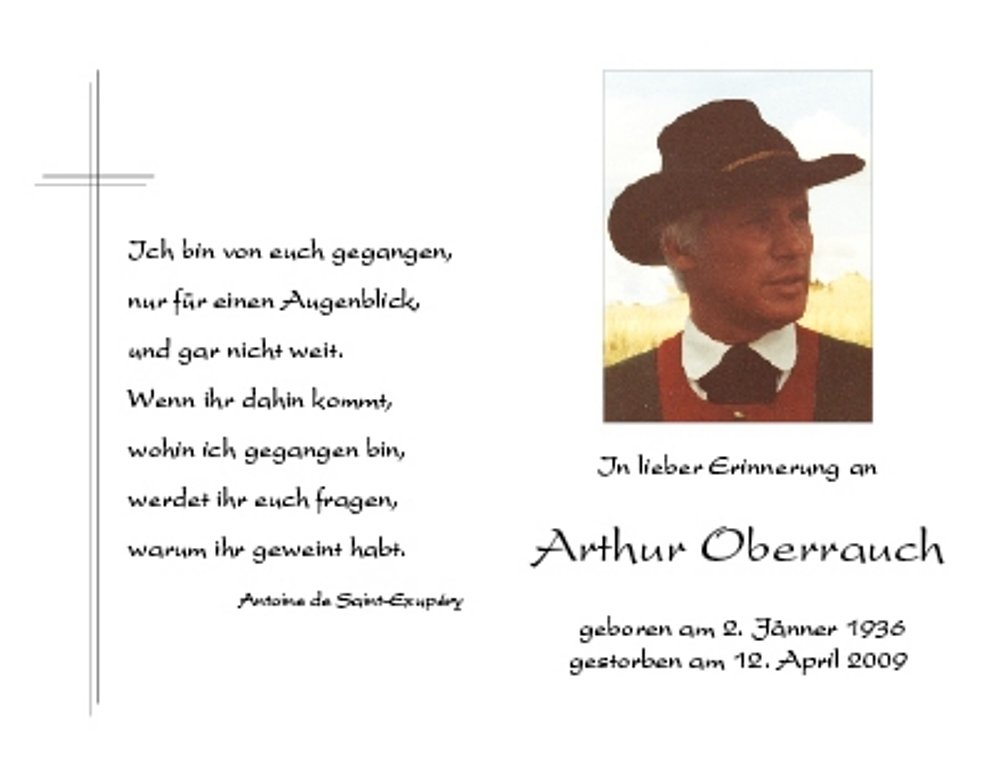 Ich bin von euch gegangen,
nur für einen Augenblick,
und gar nicht weit.
Wenn ihr dahin kommt,
wohin ich gegangen bin,
werdet ihr euch fragen,
warum ihr geweint habt.

Antoine de Saint-Exupéry

In lieber Erinnerung an

Arthur Oberrauch

geboren am 2. Jänner 1936
gestorben am 12. April 2009